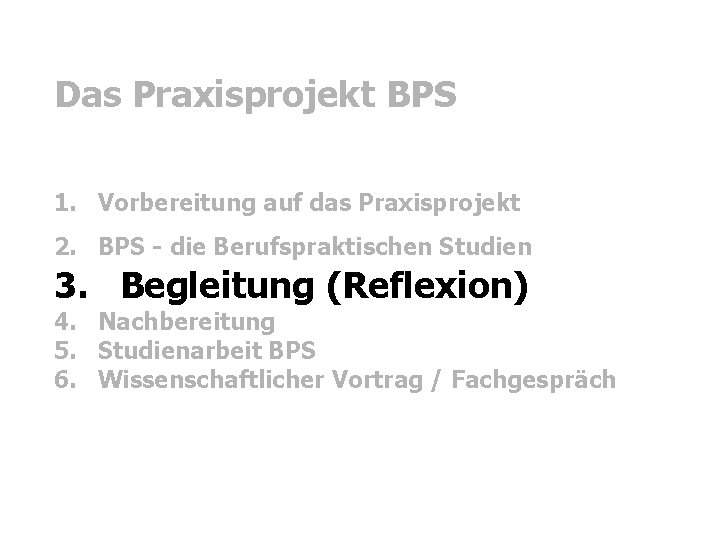 Das Praxisprojekt BPS

1. Vorbereitung auf das Praxisprojekt
2. BPS - die Berufspraktischen Studien
3. Begleitung (Reflexion)
4. Nachbereitung
5. Studienarbeit BPS
6. Wissenschaftlicher Vortrag / Fachgespräch